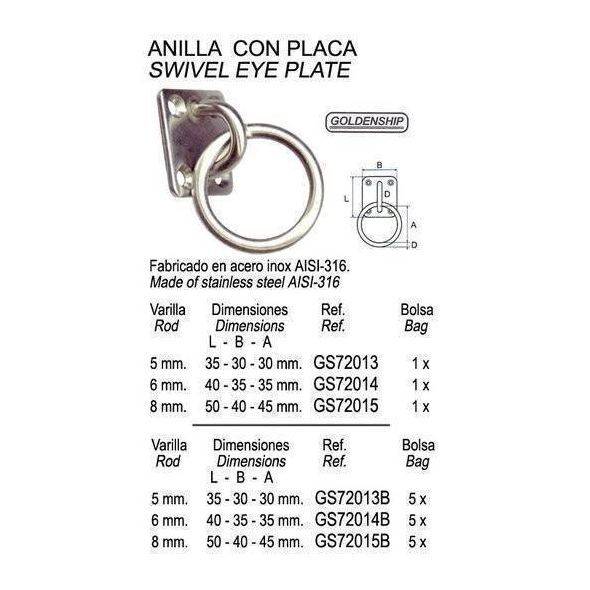 ANILLA CON PLACA
SWIVEL EYE PLATE

GOLDENSHIP

B
L
D
A
D

Fabricado en acero inox AISI-316.
Made of stainless steel AISI-316

| Varilla Rod | Dimensiones Dimensions L - B - A | Ref. Ref. | Bolsa Bag |
|---|---|---|---|
| 5 mm. | 35 - 30 - 30 mm. | GS72013 | 1 x |
| 6 mm. | 40 - 35 - 35 mm. | GS72014 | 1 x |
| 8 mm. | 50 - 40 - 45 mm. | GS72015 | 1 x |

| Varilla Rod | Dimensiones Dimensions L - B - A | Ref. Ref. | Bolsa Bag |
|---|---|---|---|
| 5 mm. | 35 - 30 - 30 mm. | GS72013B | 5 x |
| 6 mm. | 40 - 35 - 35 mm. | GS72014B | 5 x |
| 8 mm. | 50 - 40 - 45 mm. | GS72015B | 5 x |